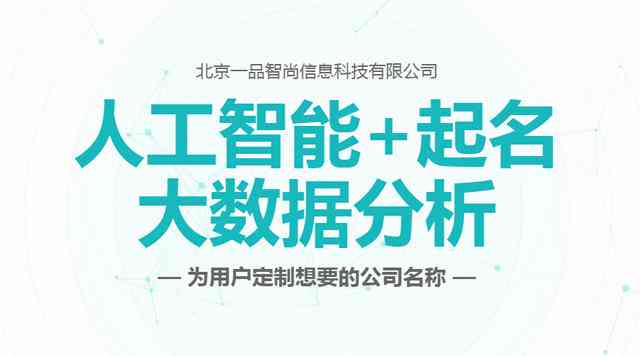 北京一品智尚信息科技有限公司

人工智能+起名
大数据分析

— 为用户定制想要的公司名称 —